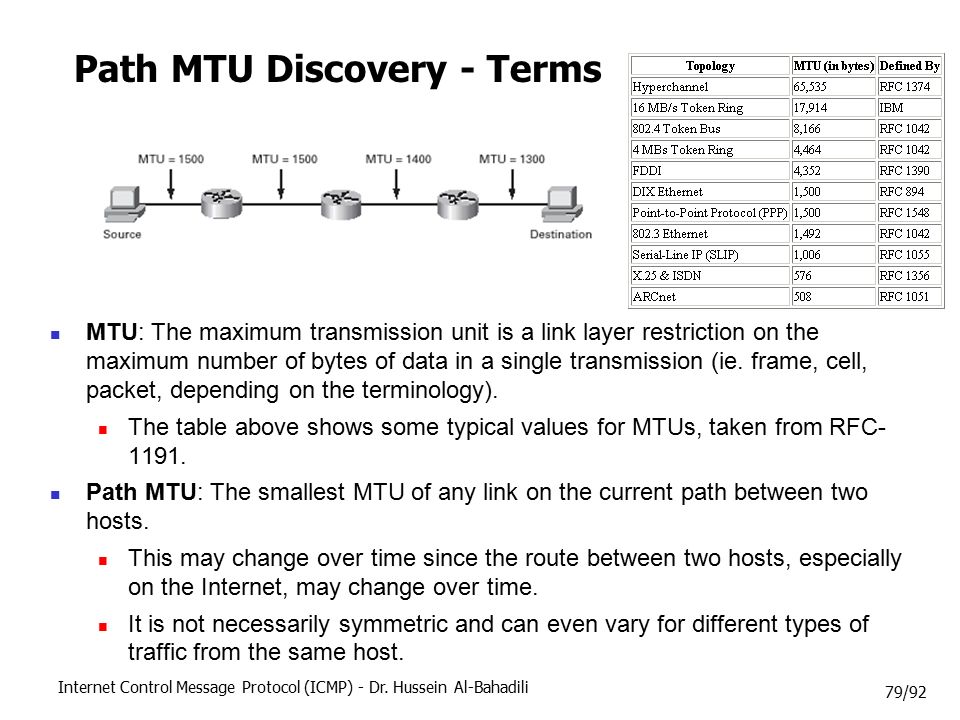 Path MTU Discovery - Terms

| Topology | MTU (in bytes) | Defined By |
|---|---|---|
| Hyperchannel | 65,535 | RFC 1374 |
| 16 MB/s Token Ring | 17,914 | IBM |
| 802.4 Token Bus | 8,166 | RFC 1042 |
| 4 MBs Token Ring | 4,464 | RFC 1042 |
| FDDI | 4,352 | RFC 1390 |
| DIX Ethernet | 1,500 | RFC 894 |
| Point-to-Point Protocol (PPP) | 1,500 | RFC 1548 |
| 802.3 Ethernet | 1,492 | RFC 1042 |
| Serial-Line IP (SLIP) | 1,006 | RFC 1055 |
| X.25 & ISDN | 576 | RFC 1356 |
| ARCnet | 508 | RFC 1051 |

MTU = 1500
MTU = 1500
MTU = 1400
MTU = 1300
Source
Destination

MTU: The maximum transmission unit is a link layer restriction on the maximum number of bytes of data in a single transmission (ie. frame, cell, packet, depending on the terminology).

The table above shows some typical values for MTUs, taken from RFC-1191.

Path MTU: The smallest MTU of any link on the current path between two hosts.

This may change over time since the route between two hosts, especially on the Internet, may change over time.

It is not necessarily symmetric and can even vary for different types of traffic from the same host.

Internet Control Message Protocol (ICMP) - Dr. Hussein Al-Bahadili

79/92